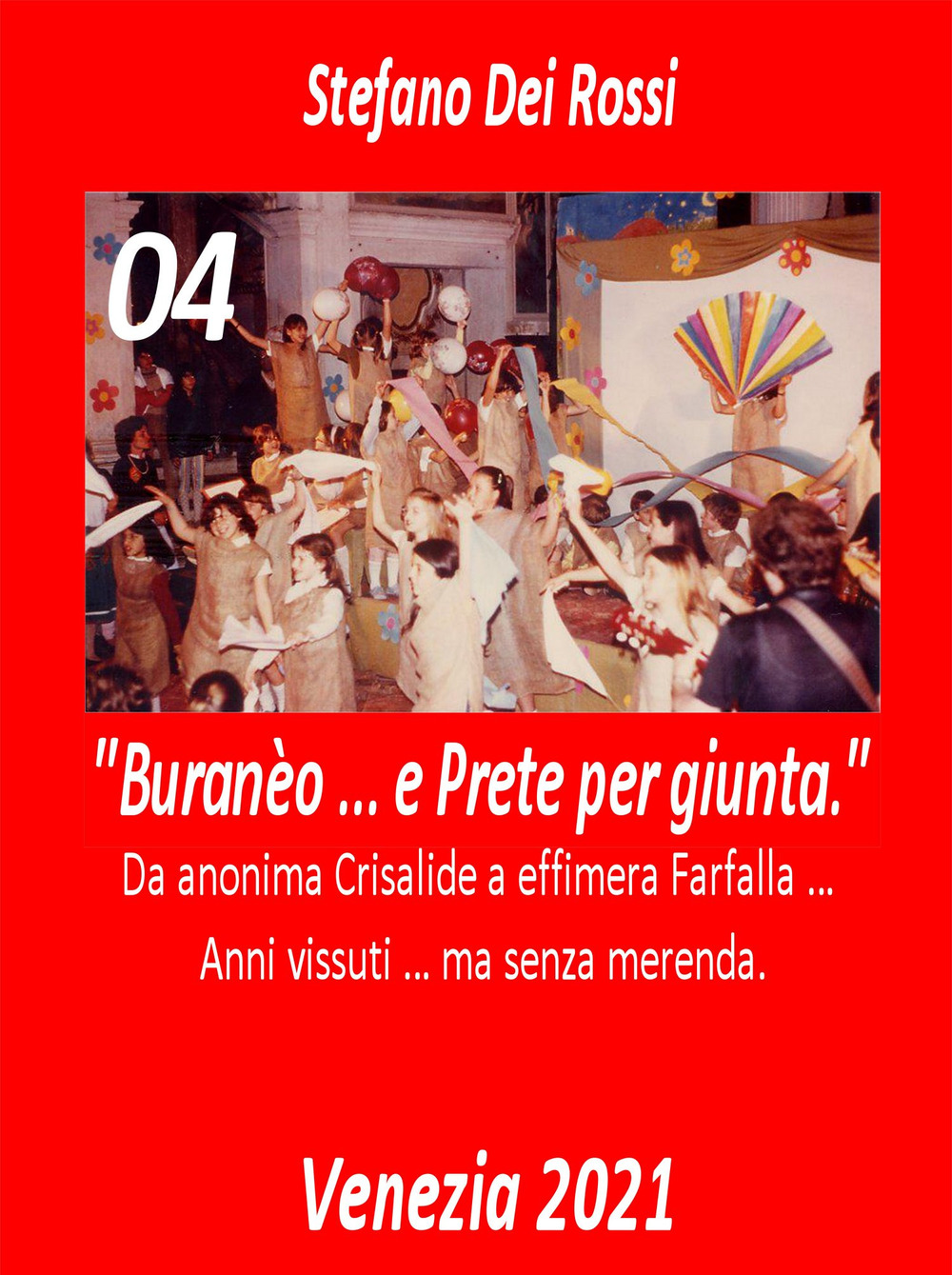 Stefano Dei Rossi

04

"Buranèo ... e Prete per giunta."

Da anonima Crisalide a effimera Farfalla ...

Anni vissuti ... ma senza merenda.

Venezia 2021